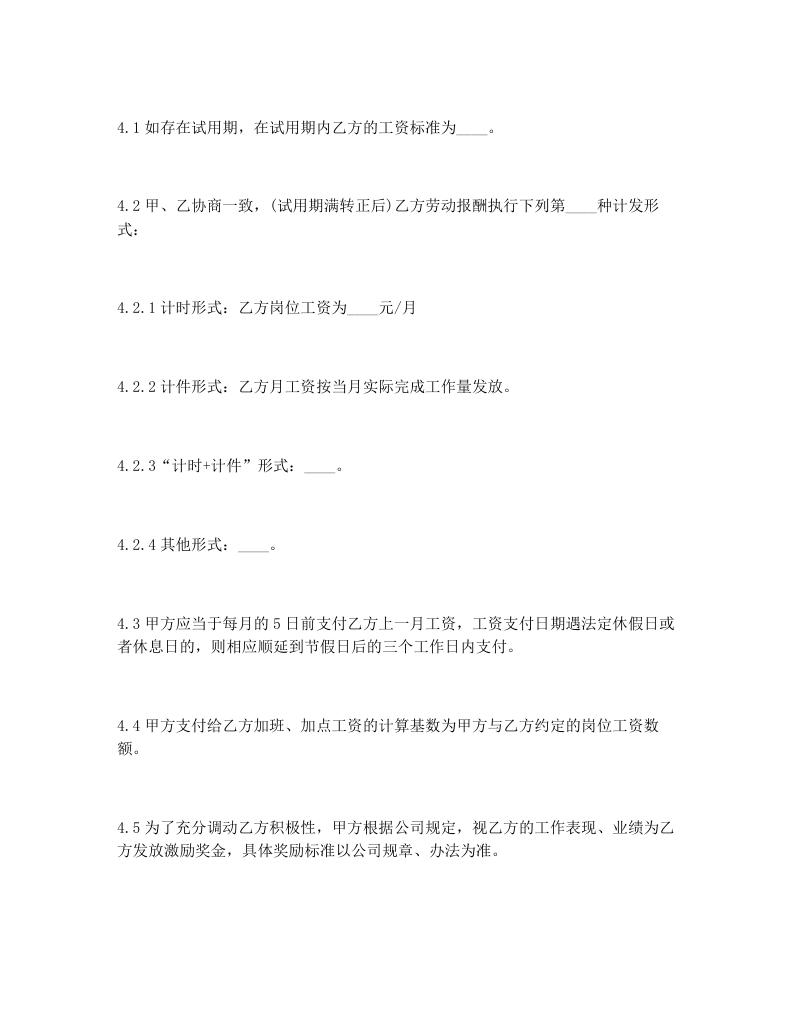 4.1 如存在试用期，在试用期内乙方的工资标准为____。

4.2 甲、乙协商一致，(试用期满转正后)乙方劳动报酬执行下列第____种计发形式：

4.2.1 计时形式：乙方岗位工资为____元/月

4.2.2 计件形式：乙方月工资按当月实际完成工作量发放。

4.2.3“计时+计件”形式：____。

4.2.4 其他形式：____。

4.3 甲方应当于每月的 5 日前支付乙方上一月工资，工资支付日期遇法定休假日或者休息日的，则相应顺延到节假日后的三个工作日内支付。

4.4 甲方支付给乙方加班、加点工资的计算基数为甲方与乙方约定的岗位工资数额。

4.5 为了充分调动乙方积极性，甲方根据公司规定，视乙方的工作表现、业绩为乙方发放激励奖金，具体奖励标准以公司规章、办法为准。